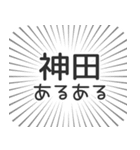 神田
あるある